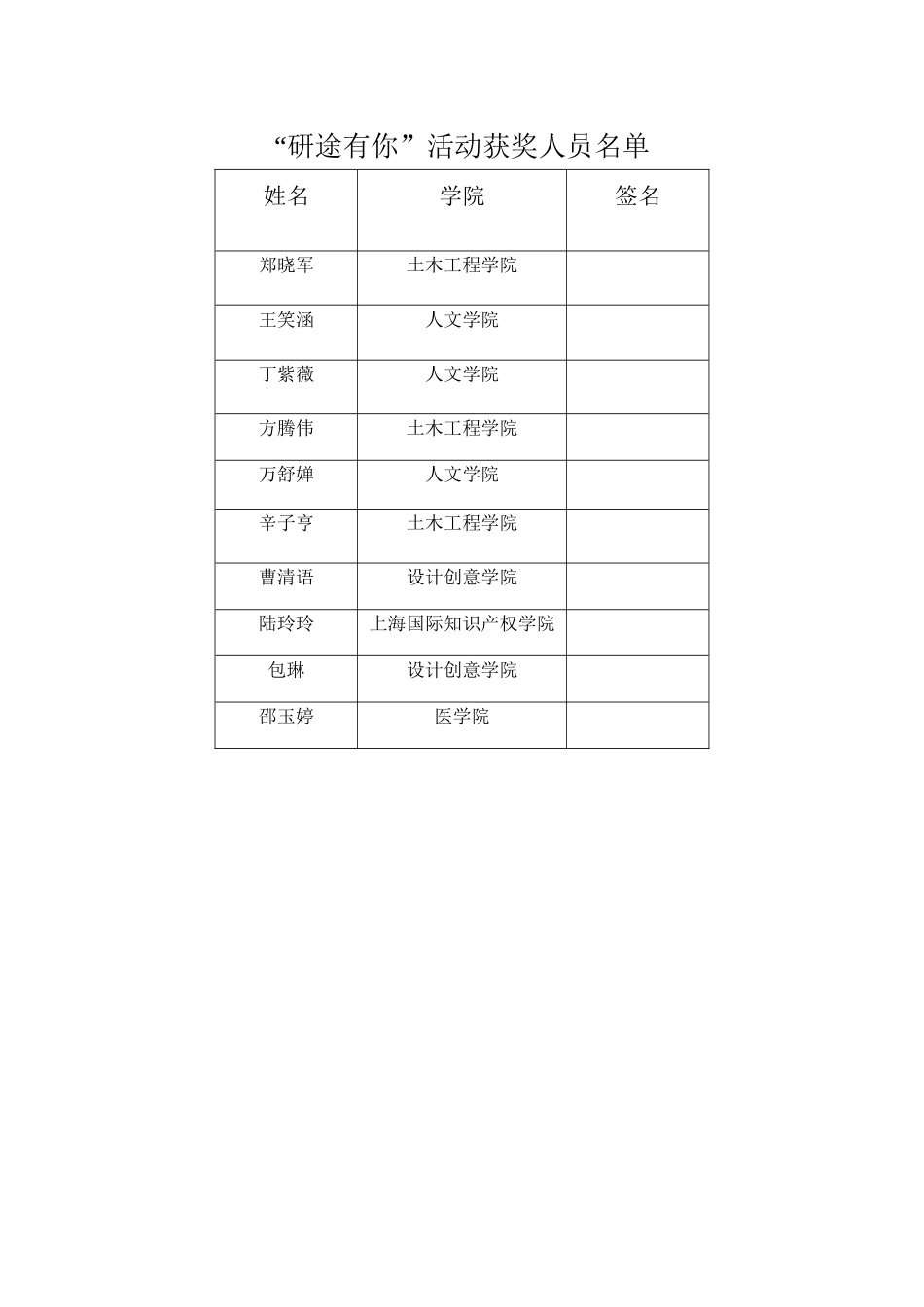 “研途有你”活动获奖人员名单

| 姓名 | 学院 | 签名 |
|---|---|---|
| 郑晓军 | 土木工程学院 | |
| 王笑涵 | 人文学院 | |
| 丁紫薇 | 人文学院 | |
| 方腾伟 | 土木工程学院 | |
| 万舒婵 | 人文学院 | |
| 辛子亨 | 土木工程学院 | |
| 曹清语 | 设计创意学院 | |
| 陆玲玲 | 上海国际知识产权学院 | |
| 包琳 | 设计创意学院 | |
| 邵玉婷 | 医学院 | |